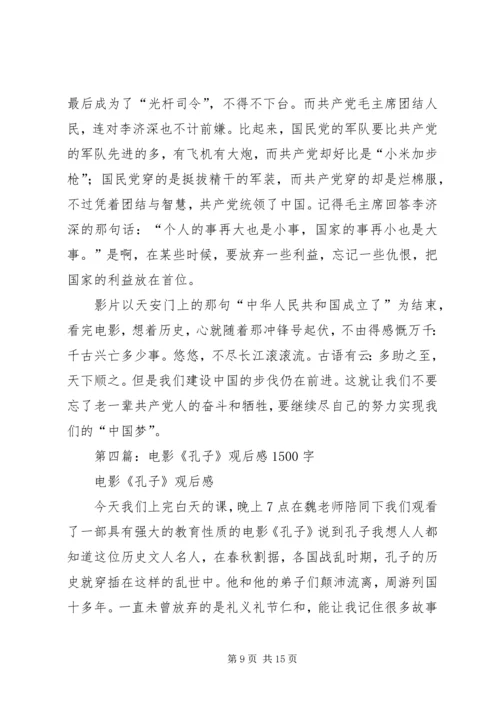 最后成为了“光杆司令”，不得不下台。而共产党毛主席团结人民，连对李济深也不计前嫌。比起来，国民党的军队要比共产党的军队先进的多，有飞机有大炮，而共产党却好比是“小米加步枪”；国民党穿的是挺拔精干的军装，而共产党穿的却是烂棉服，不过凭着团结与智慧，共产党统领了中国。记得毛主席回答李济深的那句话：“个人的事再大也是小事，国家的事再小也是大事。”是啊，在某些时候，要放弃一些利益，忘记一些仇恨，把国家的利益放在首位。

影片以天安门上的那句“中华人民共和国成立了”为结束，看完电影，想着历史，心就随着那冲锋号起伏，不由得感慨万千：千古兴亡多少事。悠悠，不尽长江滚滚流。古语有云：多助之至，天下顺之。但是我们建设中国的步伐仍在前进。这就让我们不要忘了老一辈共产党人的奋斗和牺牲，要继续尽自己的努力实现我们的“中国梦”。

第四篇：电影《孔子》观后感1500字

电影《孔子》观后感

今天我们上完白天的课，晚上7点在魏老师陪同下我们观看了一部具有强大的教育性质的电影《孔子》说到孔子我想人人都知道这位历史文人名人，在春秋割据，各国战乱时期，孔子的历史就穿插在这样的乱世中。他和他的弟子们颠沛流离，周游列国十多年。一直未曾放弃的是礼义礼节仁和，能让我记住很多故事

第9页 共15页